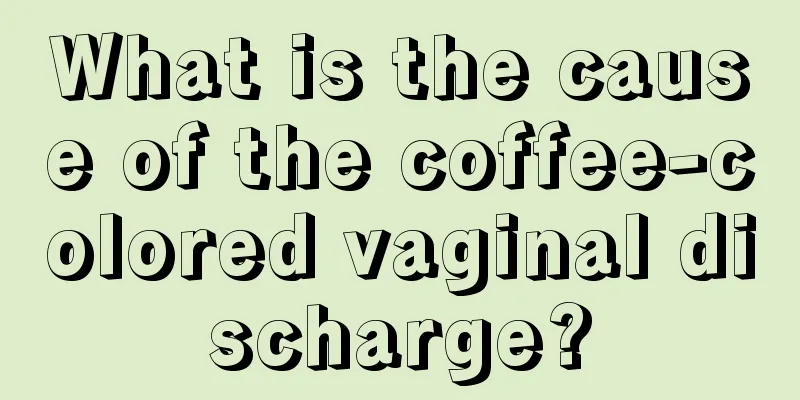 What is the cause of the coffee-colored vaginal discharge?